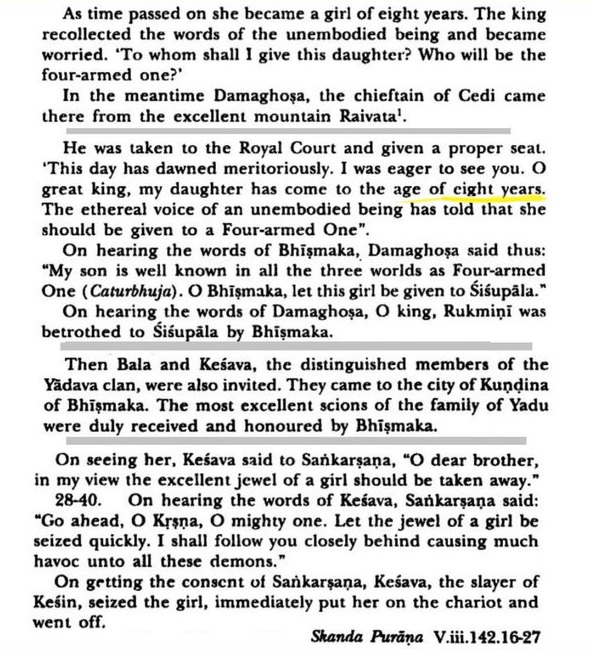 As time passed on she became a girl of eight years. The king recollected the words of the unembodied being and became worried. 'To whom shall I give this daughter? Who will be the four-armed one?'

In the meantime Damaghoṣa, the chieftain of Cedi came there from the excellent mountain Raivata$^1$.

He was taken to the Royal Court and given a proper seat. 'This day has dawned meritoriously. I was eager to see you. O great king, my daughter has come to the age of eight years. The ethereal voice of an unembodied being has told that she should be given to a Four-armed One".

On hearing the words of Bhīṣmaka, Damaghoṣa said thus: "My son is well known in all the three worlds as Four-armed One (Caturbhuja). O Bhīṣmaka, let this girl be given to Śiśupāla."

On hearing the words of Damaghoṣa, O king, Rukmiṇī was betrothed to Śiśupāla by Bhīṣmaka.

Then Bala and Keśava, the distinguished members of the Yādava clan, were also invited. They came to the city of Kuṇḍina of Bhīṣmaka. The most excellent scions of the family of Yadu were duly received and honoured by Bhīṣmaka.

On seeing her, Keśava said to Saṅkarṣaṇa, "O dear brother, in my view the excellent jewel of a girl should be taken away."

28-40. On hearing the words of Keśava, Saṅkarṣaṇa said: "Go ahead, O Kṛṣṇa, O mighty one. Let the jewel of a girl be seized quickly. I shall follow you closely behind causing much havoc unto all these demons."

On getting the consent of Saṅkarṣaṇa, Keśava, the slayer of Keśin, seized the girl, immediately put her on the chariot and went off.

Skanda Purāṇa V.iii.142.16-27